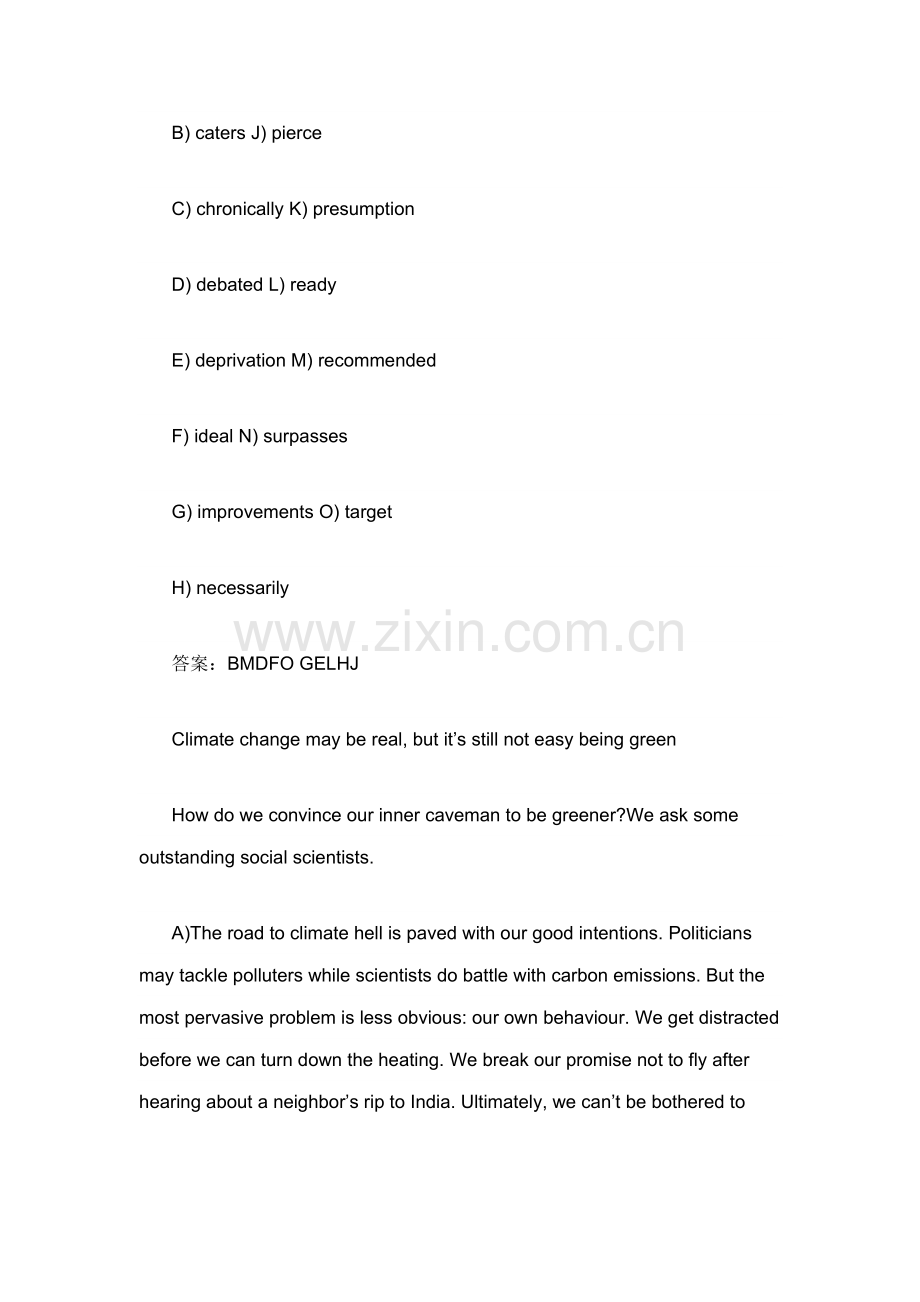 B) caters J) pierce

C) chronically K) presumption

D) debated L) ready

E) deprivation M) recommended

F) ideal N) surpasses

G) improvements O) target

H) necessarily

www.zixin.com.cn

答案：BMDFO GELHJ

Climate change may be real, but it’s still not easy being green

How do we convince our inner caveman to be greener?We ask some outstanding social scientists.

A)The road to climate hell is paved with our good intentions. Politicians may tackle polluters while scientists do battle with carbon emissions. But the most pervasive problem is less obvious: our own behaviour. We get distracted before we can turn down the heating. We break our promise not to fly after hearing about a neighbor’s rip to India. Ultimately, we can’t be bothered to